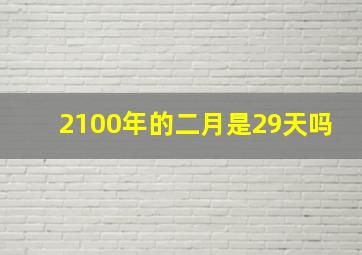 2100年的二月是29天吗